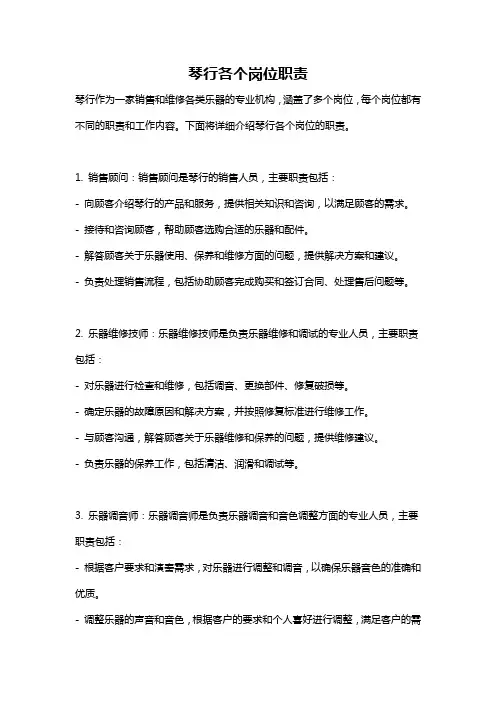 琴行各个岗位职责

琴行作为一家销售和维修各类乐器的专业机构，涵盖了多个岗位，每个岗位都有不同的职责和工作内容。下面将详细介绍琴行各个岗位的职责。

1. 销售顾问：销售顾问是琴行的销售人员，主要职责包括：

- 向顾客介绍琴行的产品和服务，提供相关知识和咨询，以满足顾客的需求。

- 接待和咨询顾客，帮助顾客选购合适的乐器和配件。

- 解答顾客关于乐器使用、保养和维修方面的问题，提供解决方案和建议。

- 负责处理销售流程，包括协助顾客完成购买和签订合同、处理售后问题等。

2. 乐器维修技师：乐器维修技师是负责乐器维修和调试的专业人员，主要职责包括：

- 对乐器进行检查和维修，包括调音、更换部件、修复破损等。

- 确定乐器的故障原因和解决方案，并按照修复标准进行维修工作。

- 与顾客沟通，解答顾客关于乐器维修和保养的问题，提供维修建议。

- 负责乐器的保养工作，包括清洁、润滑和调试等。

3. 乐器调音师：乐器调音师是负责乐器调音和音色调整方面的专业人员，主要职责包括：

- 根据客户要求和演奏需求，对乐器进行调整和调音，以确保乐器音色的准确和优质。

- 调整乐器的声音和音色，根据客户的要求和个人喜好进行调整，满足客户的需